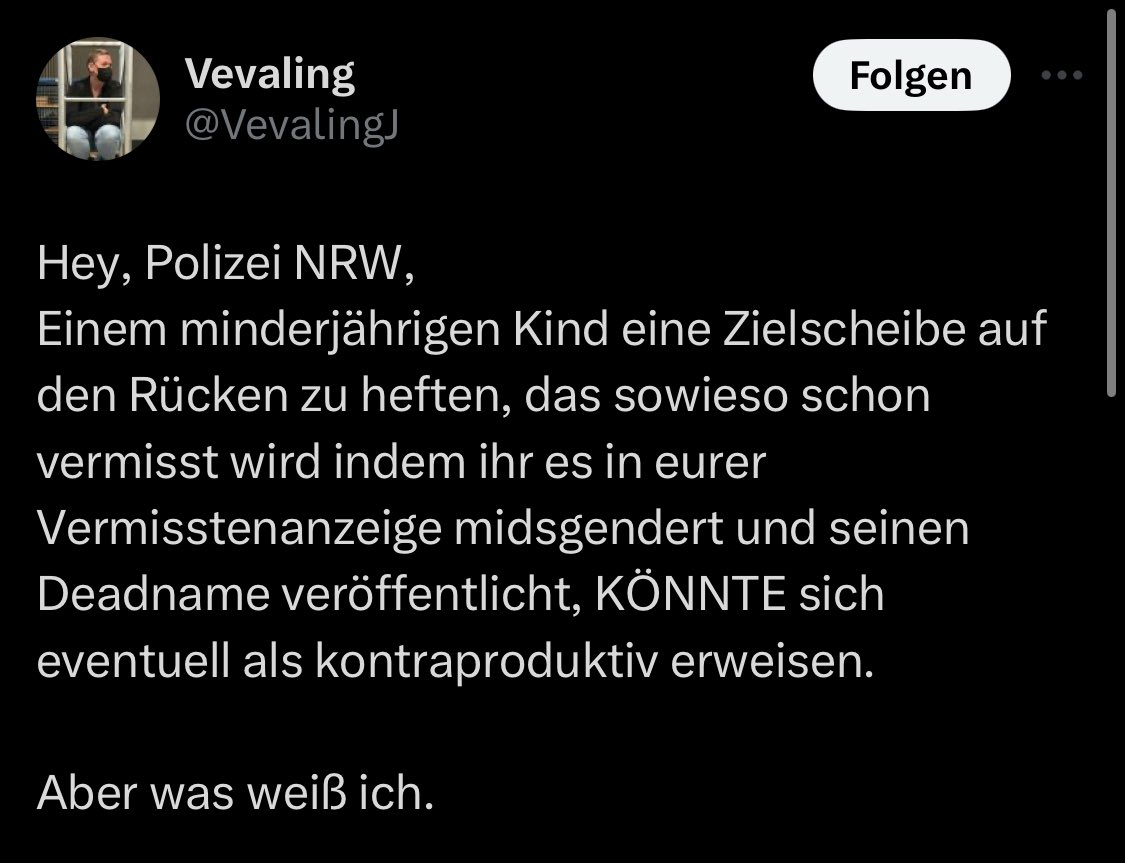 Vevaling
@VevalingJ

Folgen

Hey, Polizei NRW,
Einem minderjährigen Kind eine Zielscheibe auf den Rücken zu heften, das sowieso schon vermisst wird indem ihr es in eurer Vermisstenanzeige midsgendert und seinen Deadname veröffentlicht, KÖNNTE sich eventuell als kontraproduktiv erweisen.

Aber was weiß ich.